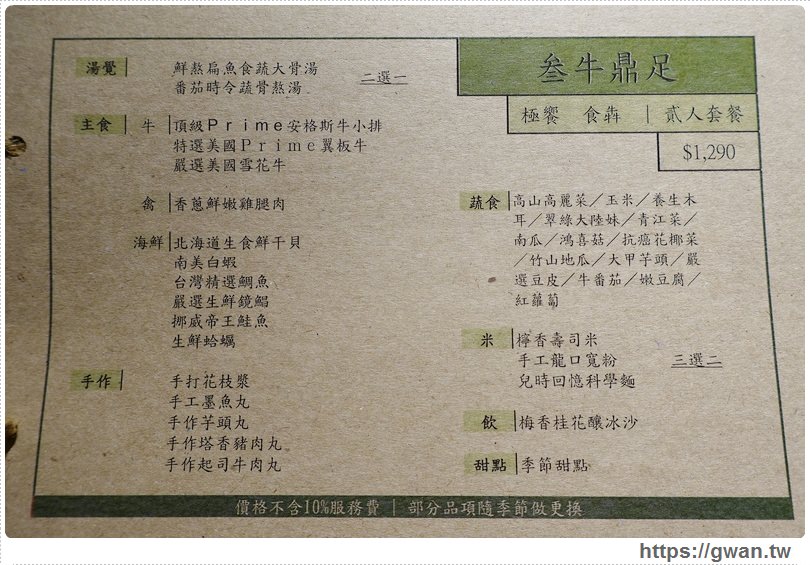 叁牛鼎足

極饗 食犇 | 貳人套餐

$1,290

湯覺
鮮熬扁魚食蔬大骨湯
番茄時令蔬骨熬湯
二選一

主食 牛
頂級Prime安格斯牛小排
特選美國Prime翼板牛
嚴選美國雪花牛

禽
香蔥鮮嫩雞腿肉

海鮮
北海道生食鮮干貝
南美白蝦
台灣精選鯛魚
嚴選生鮮鏡鯧
挪威帝王鮭魚
生鮮蛤蠣

手作
手打花枝漿
手工墨魚丸
手作芋頭丸
手作塔香豬肉丸
手作起司牛肉丸

蔬食
高山高麗菜/玉米/養生木耳/翠綠大陸妹/青江菜/南瓜/鴻喜菇/抗癌花椰菜/竹山地瓜/大甲芋頭/嚴選豆皮/牛番茄/嫩豆腐/紅蘿蔔

米
檸香壽司米
手工龍口寬粉
兒時回憶科學麵
三選二

飲
梅香桂花釀冰沙

甜點
季節甜點

價格不含10%服務費 | 部分品項隨季節做更換

https://gwan.tw